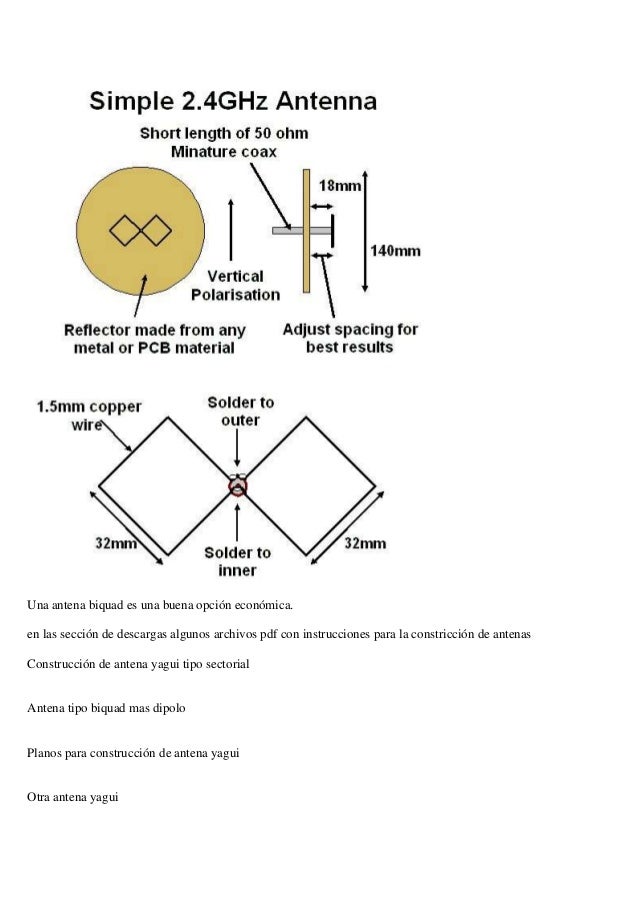 Simple 2.4GHz Antenna

Short length of 50 ohm Minature coax

18mm

140mm

Vertical Polarisation

Reflector made from any metal or PCB material

Adjust spacing for best results

1.5mm copper wire

Solder to outer

32mm

Solder to inner

32mm

Una antena biquad es una buena opción económica.

en las sección de descargas algunos archivos pdf con instrucciones para la constricción de antenas

Construcción de antena yagui tipo sectorial

Antena tipo biquad mas dipolo

Planos para construcción de antena yagui

Otra antena yagui